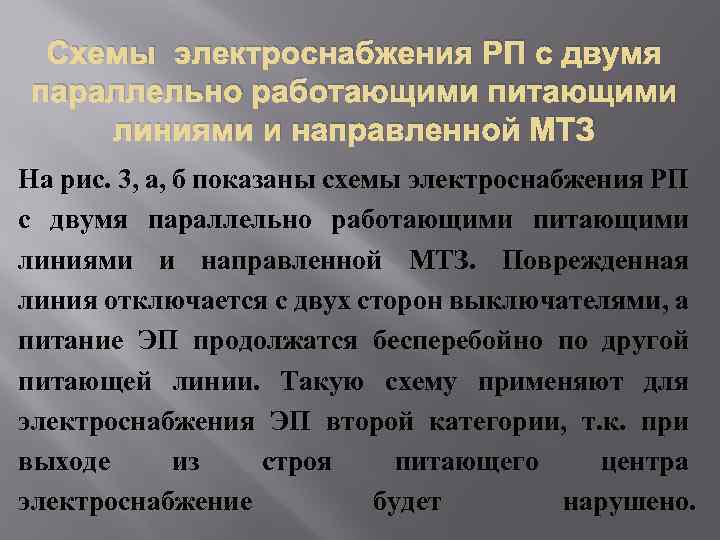 Схемы электроснабжения РП с двумя параллельно работающими питающими линиями и направленной МТЗ

На рис. 3, а, б показаны схемы электроснабжения РП с двумя параллельно работающими питающими линиями и направленной МТЗ. Поврежденная линия отключается с двух сторон выключателями, а питание ЭП продолжатся бесперебойно по другой питающей линии. Такую схему применяют для электроснабжения ЭП второй категории, т.к. при выходе из строя питающего центра электроснабжение будет нарушено.